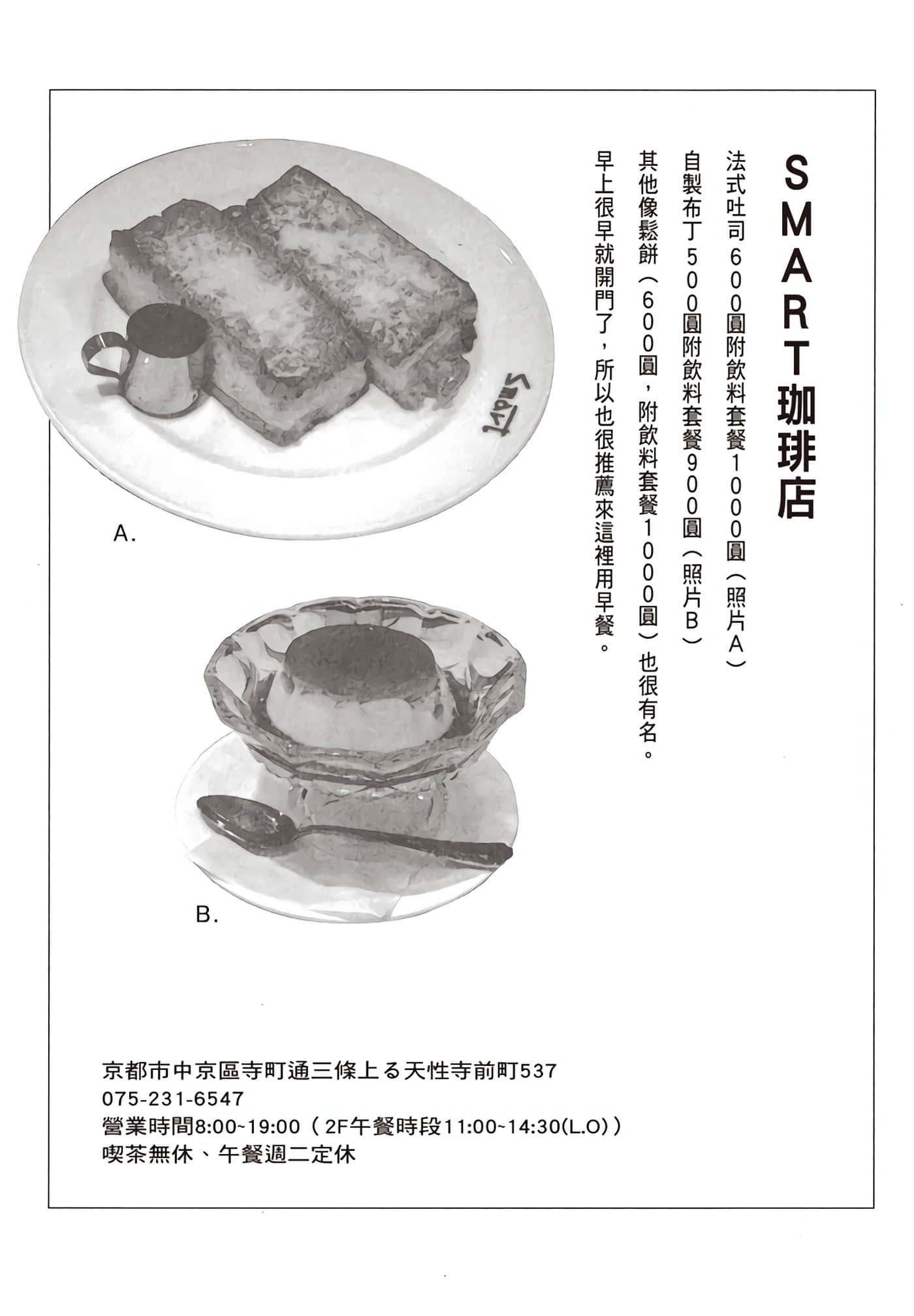 SMART珈琲店

法式吐司600圓附飲料套餐1000圓（照片A）

自製布丁500圓附飲料套餐900圓（照片B）

其他像鬆餅（600圓，附飲料套餐1000圓）也很有名。

早上很早就開門了，所以也很推薦來這裡用早餐。

Smart

A.

B.

京都市中京區寺町通三條上る天性寺前町537
075-231-6547
營業時間8:00~19:00（2F午餐時段11:00~14:30(L.O)）
喫茶無休、午餐週二定休